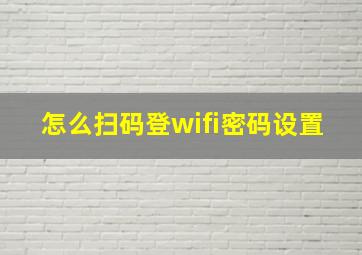 怎么扫码登wifi密码设置